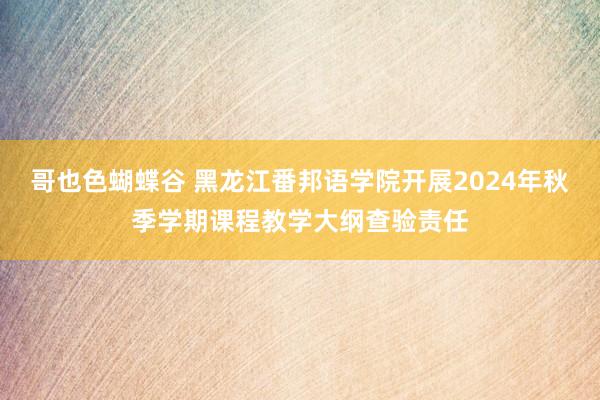 哥也色蝴蝶谷 黑龙江番邦语学院开展2024年秋季学期课程教学大纲查验责任